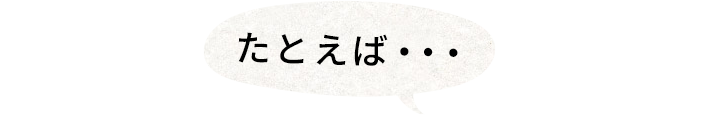 たとえば・・・